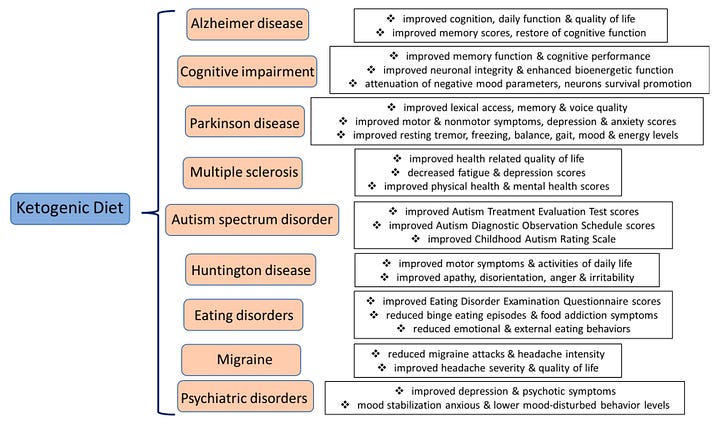 Ketogenic Diet

Alzheimer disease
❖ improved cognition, daily function & quality of life
❖ improved memory scores, restore of cognitive function

Cognitive impairment
❖ improved memory function & cognitive performance
❖ improved neuronal integrity & enhanced bioenergetic function
❖ attenuation of negative mood parameters, neurons survival promotion

Parkinson disease
❖ improved lexical access, memory & voice quality
❖ improved motor & nonmotor symptoms, depression & anxiety scores
❖ improved resting tremor, freezing, balance, gait, mood & energy levels

Multiple sclerosis
❖ improved health related quality of life
❖ decreased fatigue & depression scores
❖ improved physical health & mental health scores

Autism spectrum disorder
❖ improved Autism Treatment Evaluation Test scores
❖ improved Autism Diagnostic Observation Schedule scores
❖ improved Childhood Autism Rating Scale

Huntington disease
❖ improved motor symptoms & activities of daily life
❖ improved apathy, disorientation, anger & irritability

Eating disorders
❖ improved Eating Disorder Examination Questionnaire scores
❖ reduced binge eating episodes & food addiction symptoms
❖ reduced emotional & external eating behaviors

Migraine
❖ reduced migraine attacks & headache intensity
❖ improved headache severity & quality of life

Psychiatric disorders
❖ improved depression & psychotic symptoms
❖ mood stabilization anxious & lower mood-disturbed behavior levels